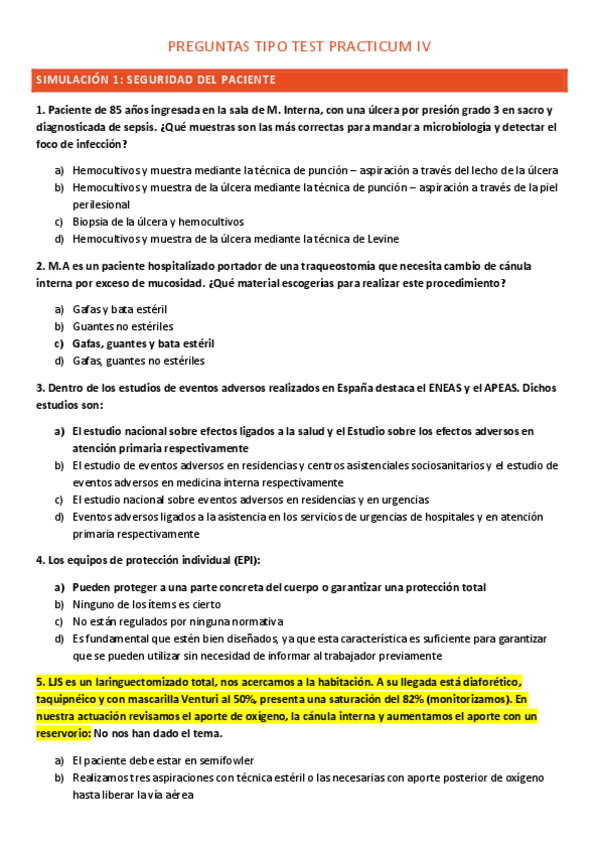 PREGUNTAS TIPO TEST PRACTICUM IV

SIMULACIÓN 1: SEGURIDAD DEL PACIENTE

1. Paciente de 85 años ingresada en la sala de M. Interna, con una úlcera por presión grado 3 en sacro y diagnosticada de sepsis. ¿Qué muestras son las más correctas para mandar a microbiología y detectar el foco de infección?

a) Hemocultivos y muestra mediante la técnica de punción – aspiración a través del lecho de la úlcera
b) Hemocultivos y muestra de la úlcera mediante la técnica de punción – aspiración a través de la piel perilesional
c) Biopsia de la úlcera y hemocultivos
d) Hemocultivos y muestra de la úlcera mediante la técnica de Levine

2. M.A es un paciente hospitalizado portador de una traqueostomía que necesita cambio de cánula interna por exceso de mucosidad. ¿Qué material escogerías para realizar este procedimiento?

a) Gafas y bata estéril
b) Guantes no estériles
c) Gafas, guantes y bata estéril
d) Gafas, guantes no estériles

3. Dentro de los estudios de eventos adversos realizados en España destaca el ENEAS y el APEAS. Dichos estudios son:

a) El estudio nacional sobre efectos ligados a la salud y el Estudio sobre los efectos adversos en atención primaria respectivamente
b) El estudio de eventos adversos en residencias y centros asistenciales sociosanitarios y el estudio de eventos adversos en medicina interna respectivamente
c) El estudio nacional sobre eventos adversos en residencias y en urgencias
d) Eventos adversos ligados a la asistencia en los servicios de urgencias de hospitales y en atención primaria respectivamente

4. Los equipos de protección individual (EPI):

a) Pueden proteger a una parte concreta del cuerpo o garantizar una protección total
b) Ninguno de los ítems es cierto
c) No están regulados por ninguna normativa
d) Es fundamental que estén bien diseñados, ya que esta característica es suficiente para garantizar que se pueden utilizar sin necesidad de informar al trabajador previamente

5. LJS es un laringuectomizado total, nos acercamos a la habitación. A su llegada está diaforético, taquipnéico y con mascarilla Venturi al 50%, presenta una saturación del 82% (monitorizamos). En nuestra actuación revisamos el aporte de oxígeno, la cánula interna y aumentamos el aporte con un reservorio: No nos han dado el tema.

a) El paciente debe estar en semifowler
b) Realizamos tres aspiraciones con técnica estéril o las necesarias con aporte posterior de oxígeno hasta liberar la vía aérea